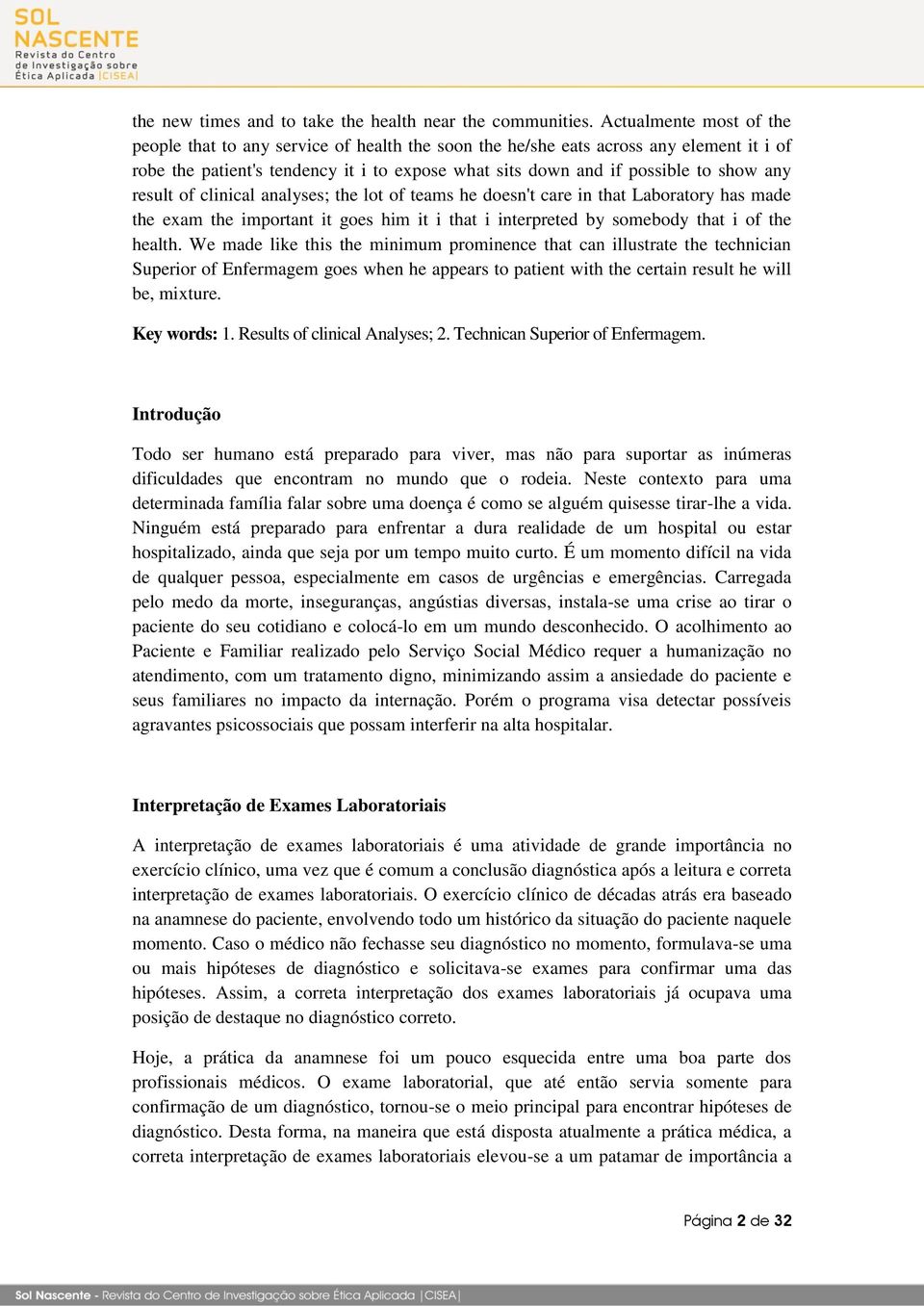 SOL NASCENTE
Revista do Centro de Investigação sobre Ética Aplicada |CISEA|

the new times and to take the health near the communities. Actualmente most of the people that to any service of health the soon the he/she eats across any element it i of robe the patient's tendency it i to expose what sits down and if possible to show any result of clinical analyses; the lot of teams he doesn't care in that Laboratory has made the exam the important it goes him it i that i interpreted by somebody that i of the health. We made like this the minimum prominence that can illustrate the technician Superior of Enfermagem goes when he appears to patient with the certain result he will be, mixture.

Key words: 1. Results of clinical Analyses; 2. Technican Superior of Enfermagem.

Introdução

Todo ser humano está preparado para viver, mas não para suportar as inúmeras dificuldades que encontram no mundo que o rodeia. Neste contexto para uma determinada família falar sobre uma doença é como se alguém quisesse tirar-lhe a vida. Ninguém está preparado para enfrentar a dura realidade de um hospital ou estar hospitalizado, ainda que seja por um tempo muito curto. É um momento difícil na vida de qualquer pessoa, especialmente em casos de urgências e emergências. Carregada pelo medo da morte, inseguranças, angústias diversas, instala-se uma crise ao tirar o paciente do seu cotidiano e colocá-lo em um mundo desconhecido. O acolhimento ao Paciente e Familiar realizado pelo Serviço Social Médico requer a humanização no atendimento, com um tratamento digno, minimizando assim a ansiedade do paciente e seus familiares no impacto da internação. Porém o programa visa detectar possíveis agravantes psicossociais que possam interferir na alta hospitalar.

Interpretação de Exames Laboratoriais

A interpretação de exames laboratoriais é uma atividade de grande importância no exercício clínico, uma vez que é comum a conclusão diagnóstica após a leitura e correta interpretação de exames laboratoriais. O exercício clínico de décadas atrás era baseado na anamnese do paciente, envolvendo todo um histórico da situação do paciente naquele momento. Caso o médico não fechasse seu diagnóstico no momento, formulava-se uma ou mais hipóteses de diagnóstico e solicitava-se exames para confirmar uma das hipóteses. Assim, a correta interpretação dos exames laboratoriais já ocupava uma posição de destaque no diagnóstico correto.

Hoje, a prática da anamnese foi um pouco esquecida entre uma boa parte dos profissionais médicos. O exame laboratorial, que até então servia somente para confirmação de um diagnóstico, tornou-se o meio principal para encontrar hipóteses de diagnóstico. Desta forma, na maneira que está disposta atualmente a prática médica, a correta interpretação de exames laboratoriais elevou-se a um patamar de importância a

Página 2 de 32

Sol Nascente - Revista do Centro de Investigação sobre Ética Aplicada |CISEA|